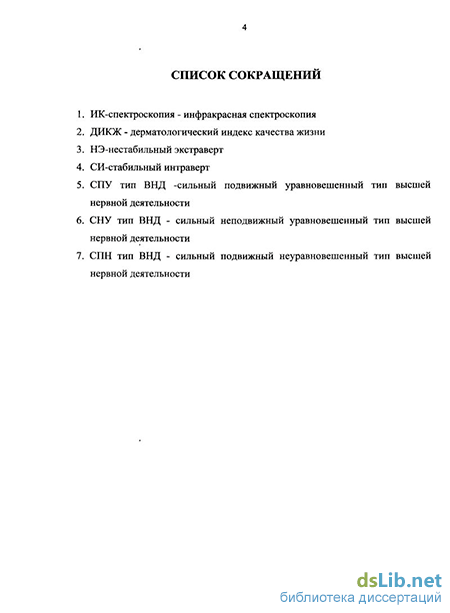 4

СПИСОК СОКРАЩЕНИЙ

1. ИК-спектроскопия - инфракрасная спектроскопия
2. ДИКЖ - дерматологический индекс качества жизни
3. НЭ-нестабильный экстраверт
4. СИ-стабильный интраверт
5. СПУ тип ВНД -сильный подвижный уравновешенный тип высшей нервной деятельности
6. СНУ тип ВНД - сильный неподвижный уравновешенный тип высшей нервной деятельности
7. СПН тип ВНД - сильный подвижный неуравновешенный тип высшей нервной деятельности

dsLib.net
библиотека диссертаций